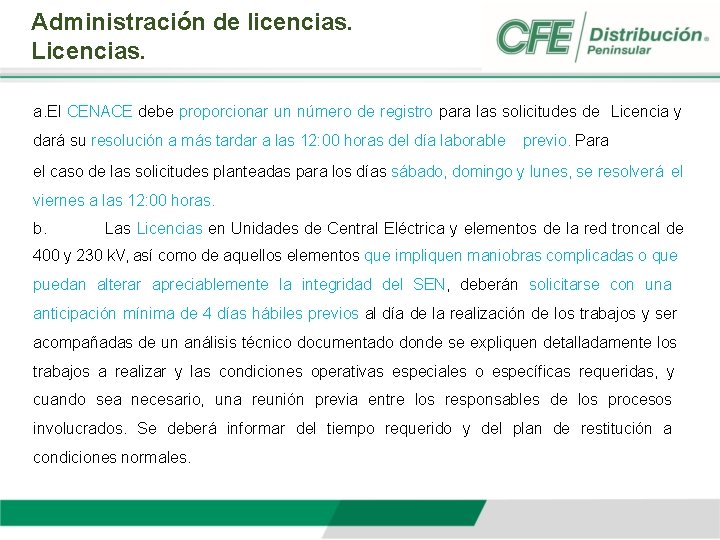 Administración de licencias.
Licencias.

CFE Distribución
Peninsular

a.El CENACE debe proporcionar un número de registro para las solicitudes de Licencia y dará su resolución a más tardar a las 12:00 horas del día laborable previo. Para el caso de las solicitudes planteadas para los días sábado, domingo y lunes, se resolverá el viernes a las 12:00 horas.

b. Las Licencias en Unidades de Central Eléctrica y elementos de la red troncal de 400 y 230 kV, así como de aquellos elementos que impliquen maniobras complicadas o que puedan alterar apreciablemente la integridad del SEN, deberán solicitarse con una anticipación mínima de 4 días hábiles previos al día de la realización de los trabajos y ser acompañadas de un análisis técnico documentado donde se expliquen detalladamente los trabajos a realizar y las condiciones operativas especiales o específicas requeridas, y cuando sea necesario, una reunión previa entre los responsables de los procesos involucrados. Se deberá informar del tiempo requerido y del plan de restitución a condiciones normales.